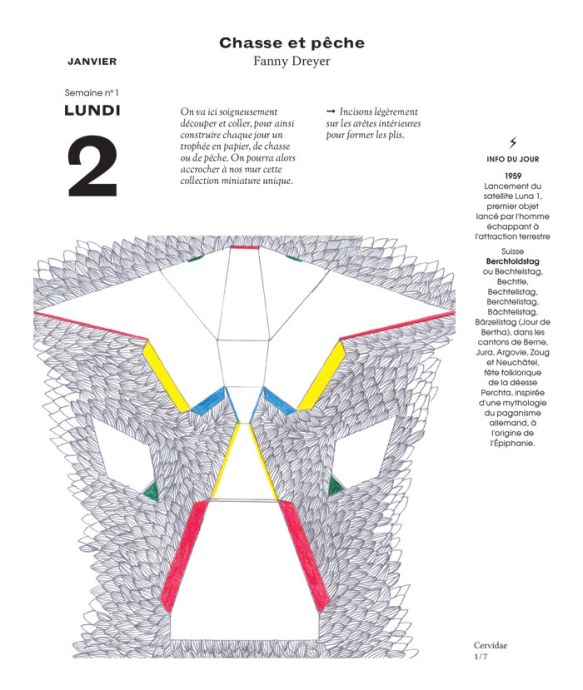 Chasse et pêche
Fanny Dreyer

JANVIER

Semaine n° 1
LUNDI
2

On va ici soigneusement découper et coller, pour ainsi construire chaque jour un trophée en papier, de chasse ou de pêche. On pourra alors accrocher à nos mur cette collection miniature unique.

→ Incisons légèrement sur les arêtes intérieures pour former les plis.

INFO DU JOUR

1959
Lancement du satellite Luna 1, premier objet lancé par l'homme échappant à l'attraction terrestre

Suisse
Berchtoldstag ou Bechtelstag, Bechtle, Bechtelistag, Berchtelistag, Bächtelistag, Bärzelistag (Jour de Bertha), dans les cantons de Berne, Jura, Argovie, Zoug et Neuchâtel, fête folklorique de la déesse Perchta, inspirée d'une mythologie du paganisme allemand, à l'origine de l'Épiphanie.

Cervidae
1/7